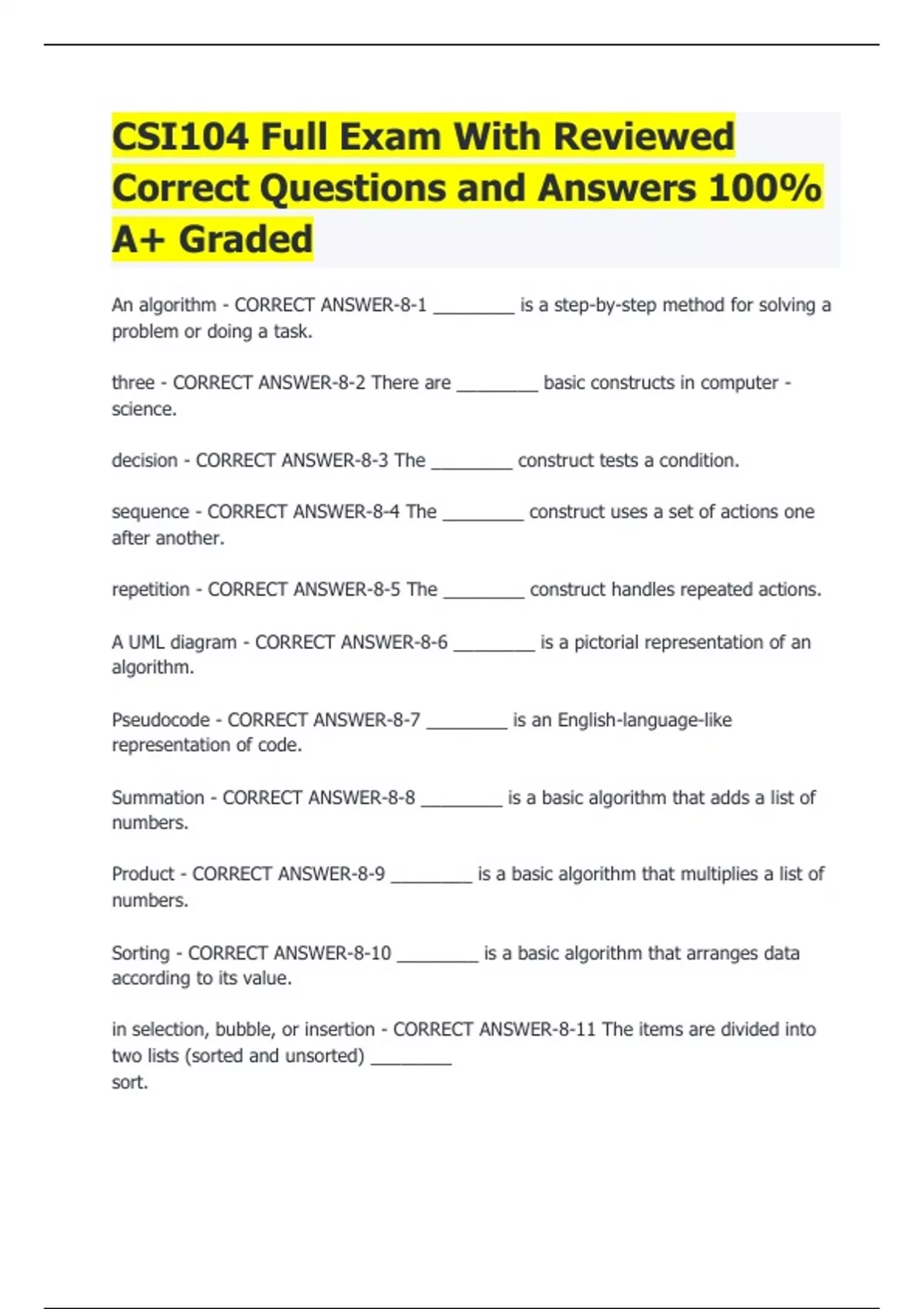 CSI104 Full Exam With Reviewed Correct Questions and Answers 100% A+ Graded

An algorithm - CORRECT ANSWER-8-1 ________ is a step-by-step method for solving a problem or doing a task.

three - CORRECT ANSWER-8-2 There are ________ basic constructs in computer -science.

decision - CORRECT ANSWER-8-3 The ________ construct tests a condition.

sequence - CORRECT ANSWER-8-4 The ________ construct uses a set of actions one after another.

repetition - CORRECT ANSWER-8-5 The ________ construct handles repeated actions.

A UML diagram - CORRECT ANSWER-8-6 ________ is a pictorial representation of an algorithm.

Pseudocode - CORRECT ANSWER-8-7 ________ is an English-language-like representation of code.

Summation - CORRECT ANSWER-8-8 ________ is a basic algorithm that adds a list of numbers.

Product - CORRECT ANSWER-8-9 ________ is a basic algorithm that multiplies a list of numbers.

Sorting - CORRECT ANSWER-8-10 ________ is a basic algorithm that arranges data according to its value.

in selection, bubble, or insertion - CORRECT ANSWER-8-11 The items are divided into two lists (sorted and unsorted) ________
sort.